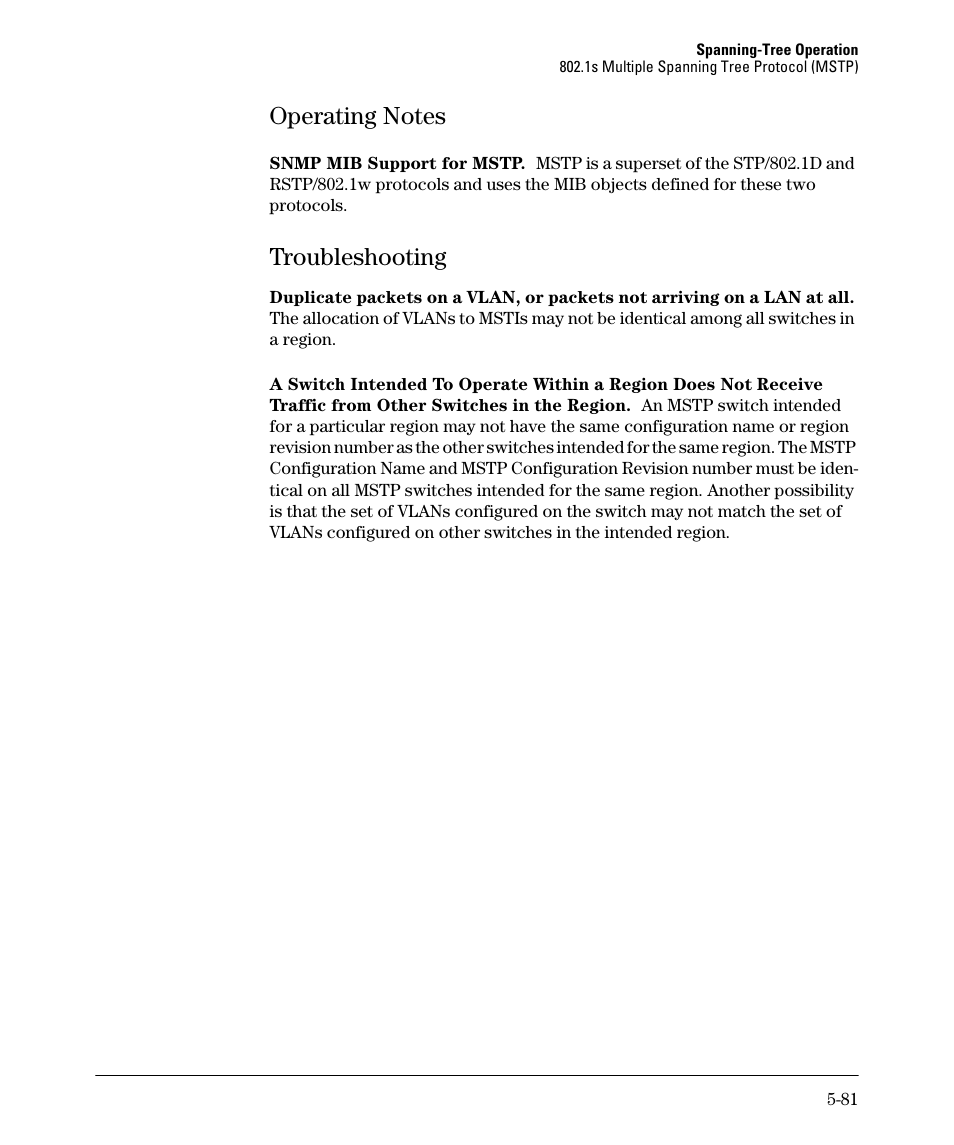 Spanning-Tree Operation
802.1s Multiple Spanning Tree Protocol (MSTP)

Operating Notes

SNMP MIB Support for MSTP. MSTP is a superset of the STP/802.1D and RSTP/802.1w protocols and uses the MIB objects defined for these two protocols.

Troubleshooting

Duplicate packets on a VLAN, or packets not arriving on a LAN at all. The allocation of VLANs to MSTIs may not be identical among all switches in a region.

A Switch Intended To Operate Within a Region Does Not Receive Traffic from Other Switches in the Region. An MSTP switch intended for a particular region may not have the same configuration name or region revision number as the other switches intended for the same region. The MSTP Configuration Name and MSTP Configuration Revision number must be identical on all MSTP switches intended for the same region. Another possibility is that the set of VLANs configured on the switch may not match the set of VLANs configured on other switches in the intended region.

5-81